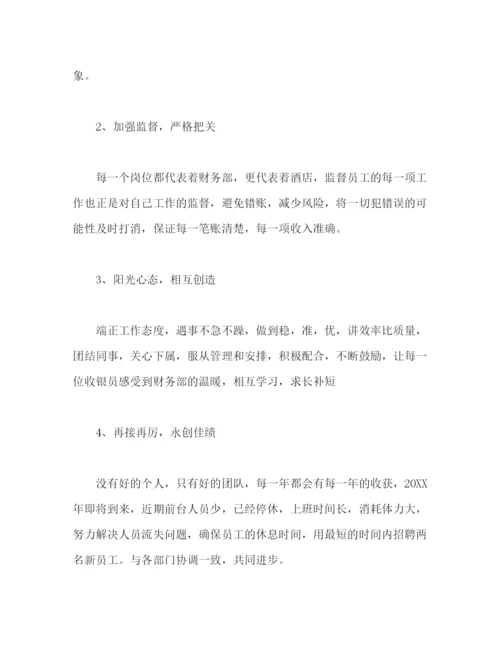 象。

2、加强监督，严格把关

每一个岗位都代表着财务部，更代表着酒店，监督员工的每一项工作也正是对自己工作的监督，避免错账，减少风险，将一切犯错误的可能性及时打消，保证每一笔账清楚，每一项收入准确。

3、阳光心态，相互创造

端正工作态度，遇事不急不躁，做到稳，准，优，讲效率比质量，团结同事，关心下属，服从管理和安排，积极配合，不断鼓励，让每一位收银员感受到财务部的温暖，相互学习，求长补短

4、再接再厉，永创佳绩

没有好的个人，只有好的团队，每一年都会有每一年的收获，20XX年即将到来，近期前台人员少，已经停休，上班时间长，消耗体力大，努力解决人员流失问题，确保员工的休息时间，用最短的时间内招聘两名新员工。与各部门协调一致，共同进步。